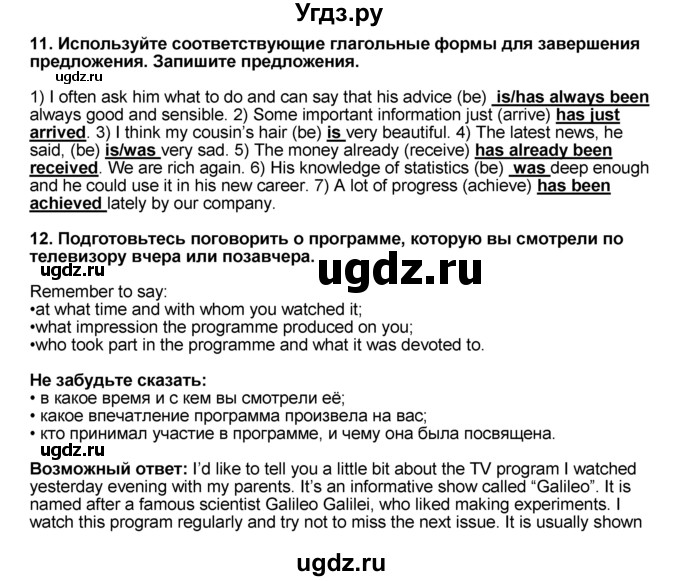 Угдз.ру

11. Используйте соответствующие глагольные формы для завершения предложения. Запишите предложения.

ugdz.ru

1) I often ask him what to do and can say that his advice (be) is/has always been always good and sensible. 2) Some important information just (arrive) has just arrived. 3) I think my cousin's hair (be) is very beautiful. 4) The latest news, he said, (be) is/was very sad. 5) The money already (receive) has already been received. We are rich again. 6) His knowledge of statistics (be) was deep enough and he could use it in his new career. 7) A lot of progress (achieve) has been achieved lately by our company.

12. Подготовьтесь поговорить о программе, которую вы смотрели по телевизору вчера или позавчера.

ugdz.ru

ugdz.ru

Remember to say:
•at what time and with whom you watched it;
•what impression the programme produced on you;
•who took part in the programme and what it was devoted to.

Не забудьте сказать:
• в какое время и с кем вы смотрели её;
• какое впечатление программа произвела на вас;
• кто принимал участие в программе, и чему она была посвящена.

ugdz.ru

Возможный ответ: I'd like to tell you a little bit about the TV program I watched yesterday evening with my parents. It's an informative show called "Galileo". It is named after a famous scientist Galileo Galilei, who liked making experiments. I watch this program regularly and try not to miss the next issue. It is usually shown

ugdz.ru